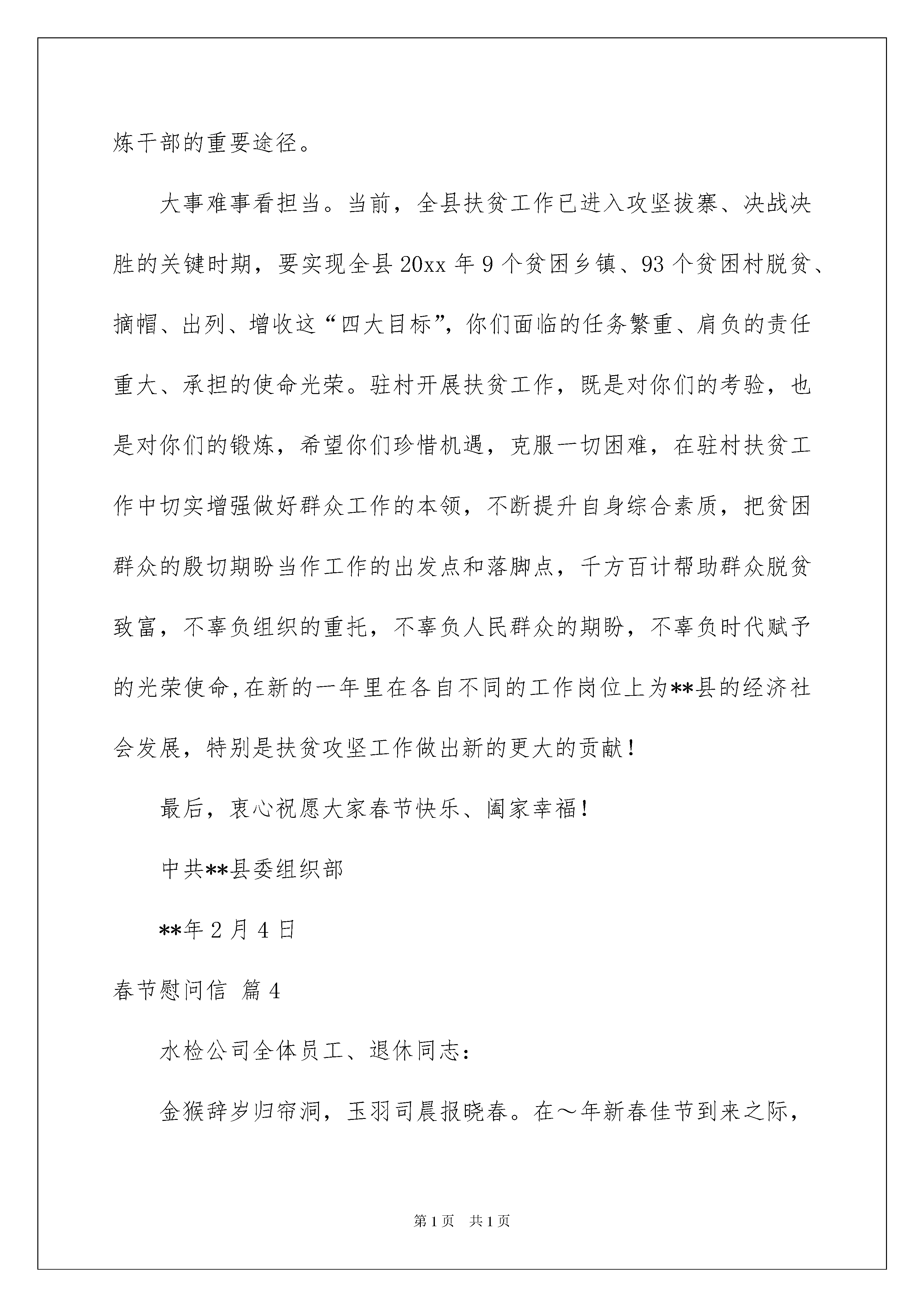 炼干部的重要途径。

大事难事看担当。当前，全县扶贫工作已进入攻坚拔寨、决战决胜的关键时期，要实现全县20xx年9个贫困乡镇、93个贫困村脱贫、摘帽、出列、增收这“四大目标”，你们面临的任务繁重、肩负的责任重大、承担的使命光荣。驻村开展扶贫工作，既是对你们的考验，也是对你们的锻炼，希望你们珍惜机遇，克服一切困难，在驻村扶贫工作中切实增强做好群众工作的本领，不断提升自身综合素质，把贫困群众的殷切期盼当作工作的出发点和落脚点，千方百计帮助群众脱贫致富，不辜负组织的重托，不辜负人民群众的期盼，不辜负时代赋予的光荣使命,在新的一年里在各自不同的工作岗位上为**县的经济社会发展，特别是扶贫攻坚工作做出新的更大的贡献！

最后，衷心祝愿大家春节快乐、阖家幸福！

中共**县委组织部

**年2月4日

春节慰问信 篇4

水检公司全体员工、退休同志：

金猴辞岁归帘洞，玉羽司晨报晓春。在～年新春佳节到来之际，

第1页 共1页